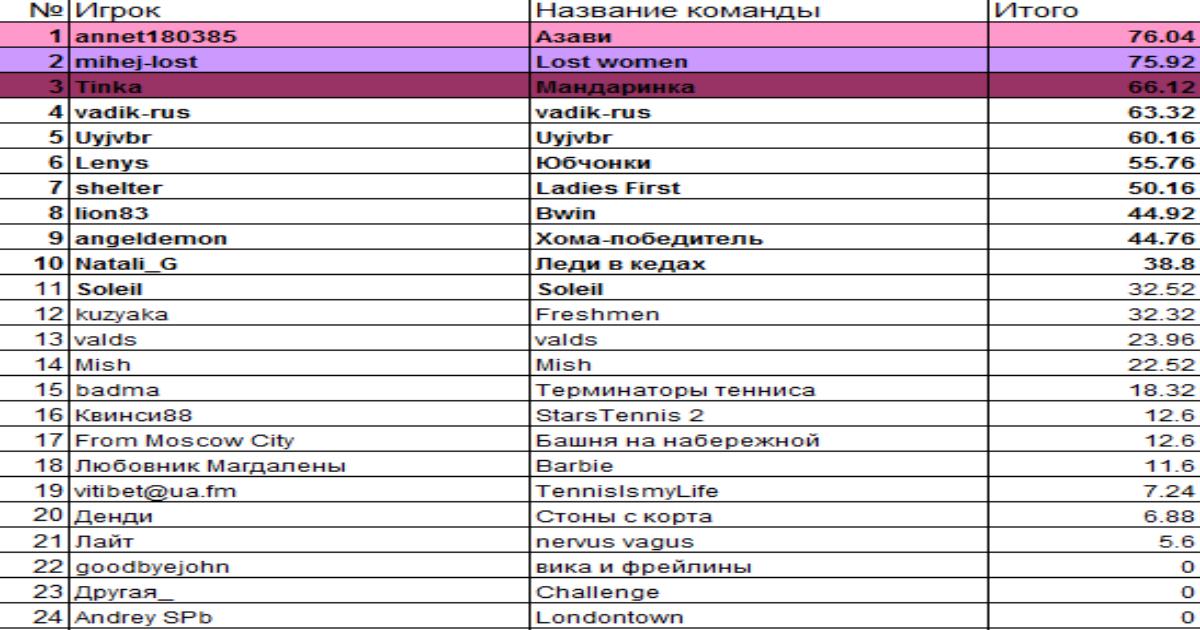 | № | Игрок | Название команды | Итого |
|---|---|---|---|
| 1 | annet180385 | Азави | 76.04 |
| 2 | mihej-lost | Lost women | 75.92 |
| 3 | Tinka | Мандаринка | 66.12 |
| 4 | vadik-rus | vadik-rus | 63.32 |
| 5 | Uyjvbr | Uyjvbr | 60.16 |
| 6 | Lenys | Юбчонки | 55.76 |
| 7 | shelter | Ladies First | 50.16 |
| 8 | lion83 | Bwin | 44.92 |
| 9 | angeldemon | Хома-победитель | 44.76 |
| 10 | Natali_G | Леди в кедах | 38.8 |
| 11 | Soleil | Soleil | 32.52 |
| 12 | kuzyaka | Freshmen | 32.32 |
| 13 | valds | valds | 23.96 |
| 14 | Mish | Mish | 22.52 |
| 15 | badma | Терминаторы тенниса | 18.32 |
| 16 | Квинси88 | StarsTennis 2 | 12.6 |
| 17 | From Moscow City | Башня на набережной | 12.6 |
| 18 | Любовник Магдалены | Barbie | 11.6 |
| 19 | vitibet@ua.fm | TennisIsmyLife | 7.24 |
| 20 | Денди | Стоны с корта | 6.88 |
| 21 | Лайт | nervus vagus | 5.6 |
| 22 | goodbyejohn | вика и фрейлины | 0 |
| 23 | Другая_ | Challenge | 0 |
| 24 | Andrey SPb | Londontown | 0 |